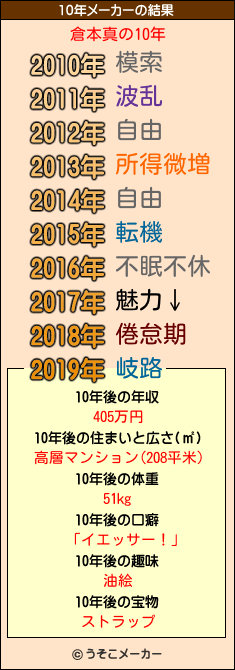 10年メーカーの結果

倉本真の10年

2010年 模索
2011年 波乱
2012年 自由
2013年 所得微増
2014年 自由
2015年 転機
2016年 不眠不休
2017年 魅力↓
2018年 倦怠期
2019年 岐路

10年後の年収
405万円
10年後の住まいと広さ(㎡)
高層マンション(208平米)
10年後の体重
51kg
10年後の口癖
「イエッサー！」
10年後の趣味
油絵
10年後の宝物
ストラップ

© うそこメーカー